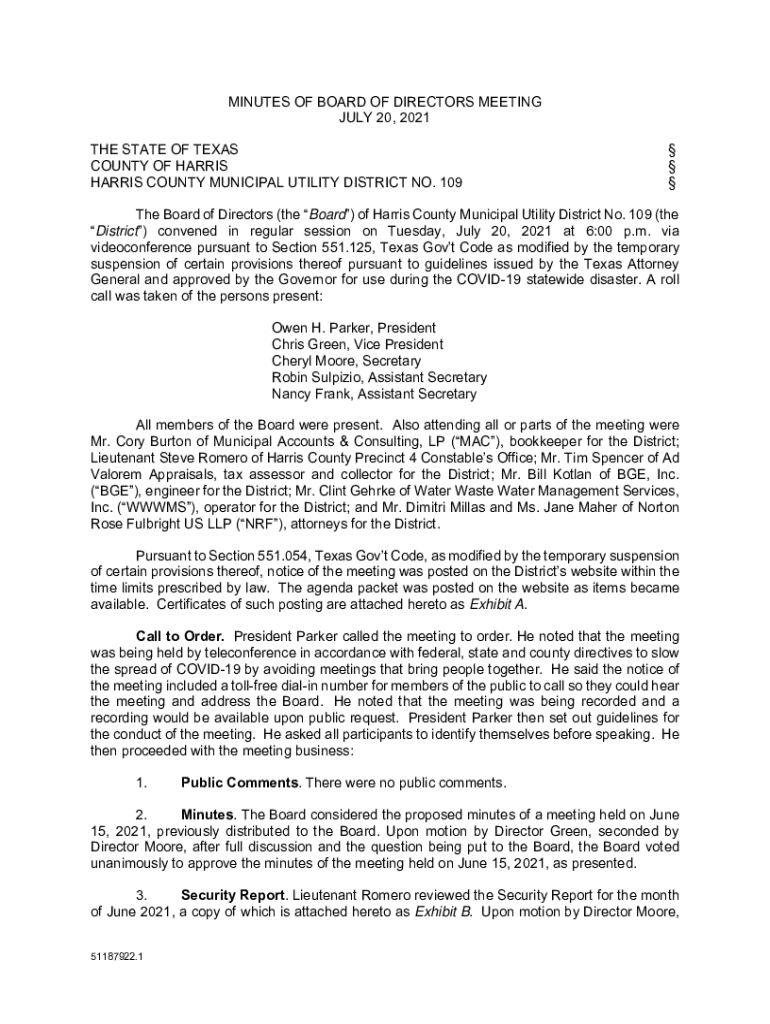 MINUTES OF BOARD OF DIRECTORS MEETING
JULY 20, 2021

THE STATE OF TEXAS §
COUNTY OF HARRIS §
HARRIS COUNTY MUNICIPAL UTILITY DISTRICT NO. 109 §

The Board of Directors (the "Board") of Harris County Municipal Utility District No. 109 (the "District") convened in regular session on Tuesday, July 20, 2021 at 6:00 p.m. via videoconference pursuant to Section 551.125, Texas Gov't Code as modified by the temporary suspension of certain provisions thereof pursuant to guidelines issued by the Texas Attorney General and approved by the Governor for use during the COVID-19 statewide disaster. A roll call was taken of the persons present:

Owen H. Parker, President
Chris Green, Vice President
Cheryl Moore, Secretary
Robin Sulpizio, Assistant Secretary
Nancy Frank, Assistant Secretary

All members of the Board were present. Also attending all or parts of the meeting were Mr. Cory Burton of Municipal Accounts & Consulting, LP ("MAC"), bookkeeper for the District; Lieutenant Steve Romero of Harris County Precinct 4 Constable's Office; Mr. Tim Spencer of Ad Valorem Appraisals, tax assessor and collector for the District; Mr. Bill Kotlan of BGE, Inc. ("BGE"), engineer for the District; Mr. Clint Gehrke of Water Waste Water Management Services, Inc. ("WWWMS"), operator for the District; and Mr. Dimitri Millas and Ms. Jane Maher of Norton Rose Fulbright US LLP ("NRF"), attorneys for the District.

Pursuant to Section 551.054, Texas Gov't Code, as modified by the temporary suspension of certain provisions thereof, notice of the meeting was posted on the District's website within the time limits prescribed by law. The agenda packet was posted on the website as items became available. Certificates of such posting are attached hereto as Exhibit A.

Call to Order. President Parker called the meeting to order. He noted that the meeting was being held by teleconference in accordance with federal, state and county directives to slow the spread of COVID-19 by avoiding meetings that bring people together. He said the notice of the meeting included a toll-free dial-in number for members of the public to call so they could hear the meeting and address the Board. He noted that the meeting was being recorded and a recording would be available upon public request. President Parker then set out guidelines for the conduct of the meeting. He asked all participants to identify themselves before speaking. He then proceeded with the meeting business:

1. Public Comments. There were no public comments.

2. Minutes. The Board considered the proposed minutes of a meeting held on June 15, 2021, previously distributed to the Board. Upon motion by Director Green, seconded by Director Moore, after full discussion and the question being put to the Board, the Board voted unanimously to approve the minutes of the meeting held on June 15, 2021, as presented.

3. Security Report. Lieutenant Romero reviewed the Security Report for the month of June 2021, a copy of which is attached hereto as Exhibit B. Upon motion by Director Moore,

51187922.1